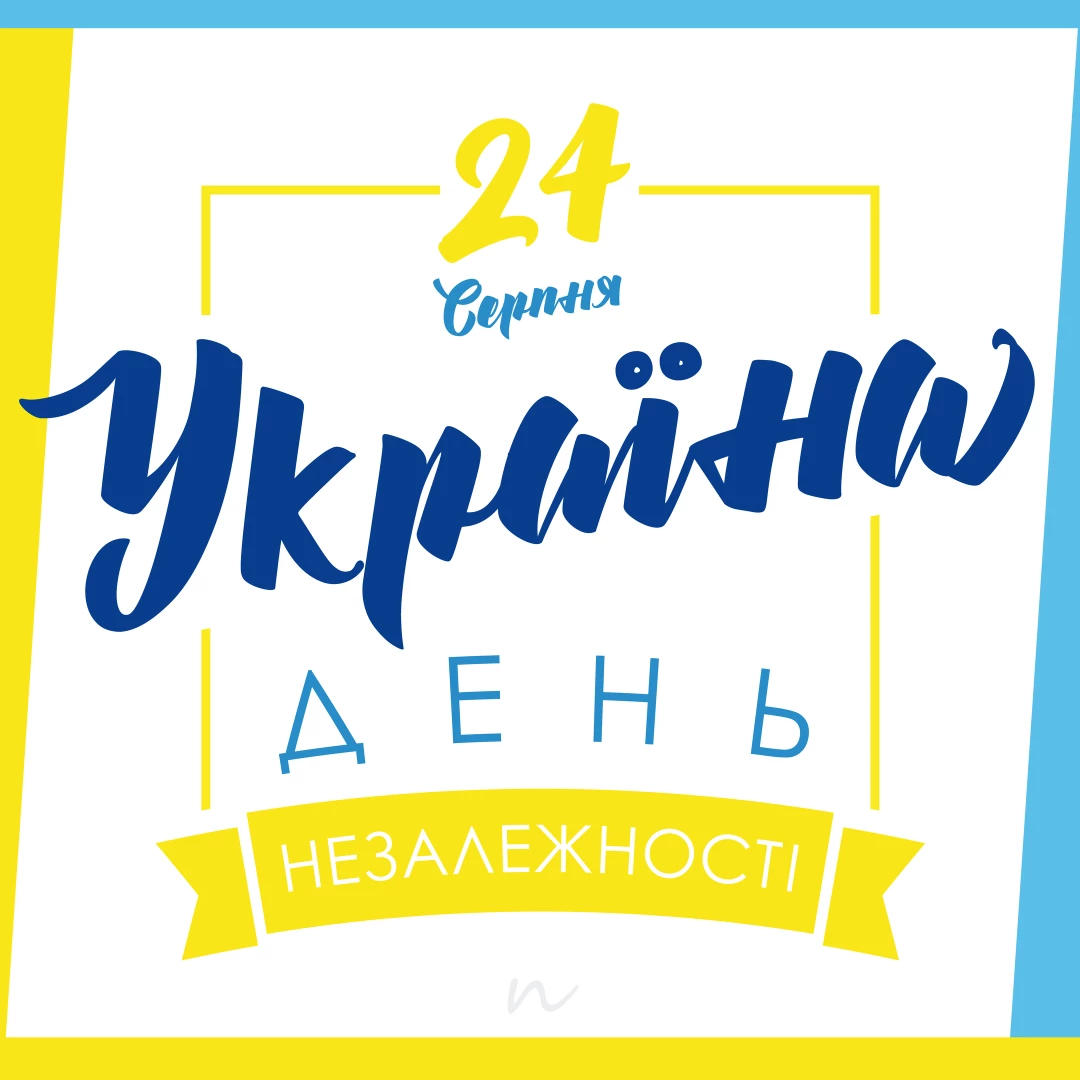 24
Серпня
Україна
ДЕНЬ
НЕЗАЛЕЖНОСТІ